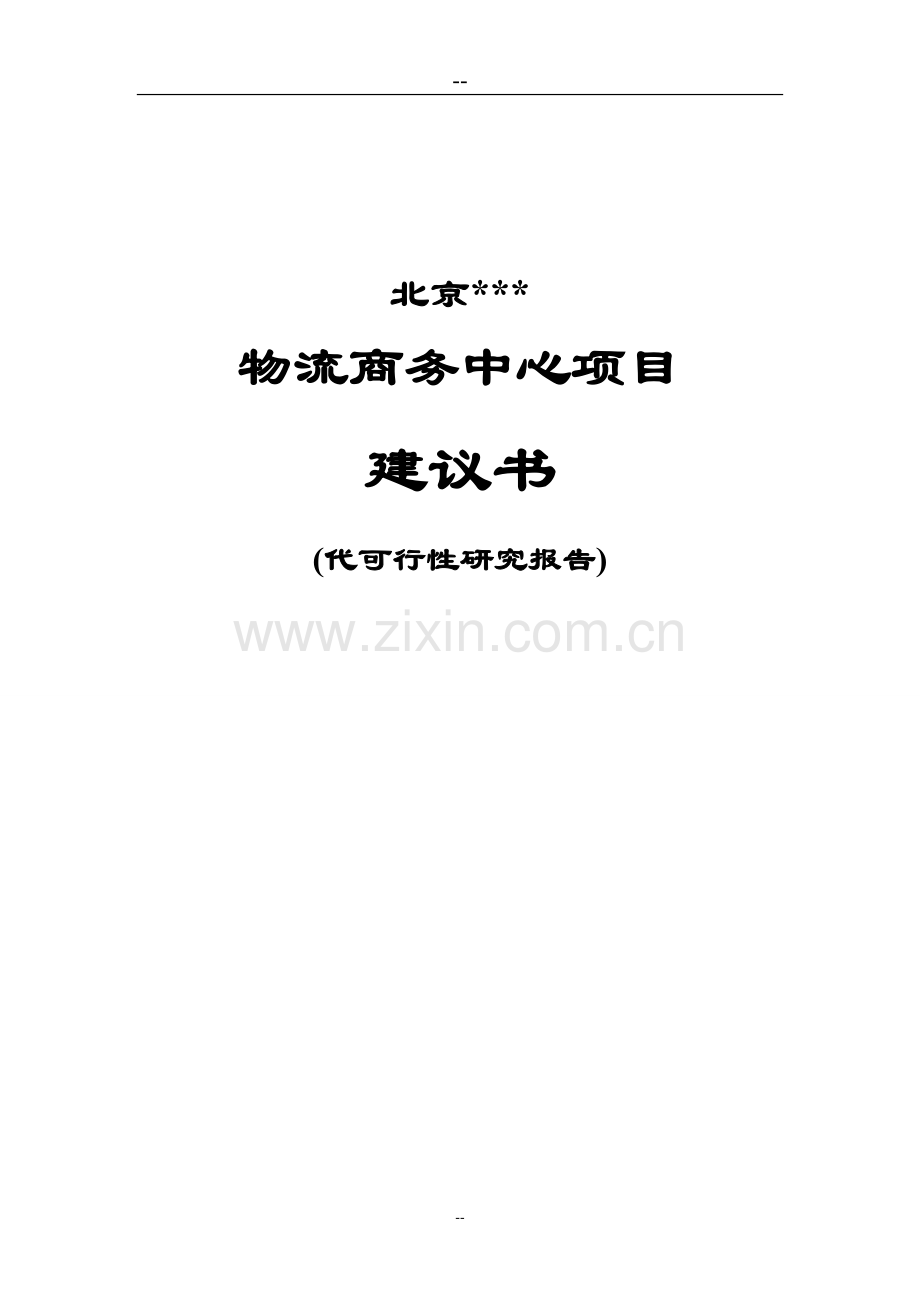 --

北京***

物流商务中心项目

建议书

(代可行性研究报告)

www.zixin.com.cn

--